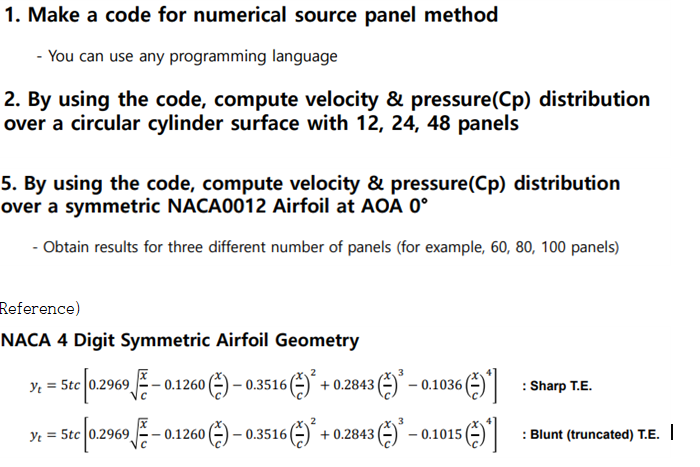 1. Make a code for numerical source panel method

- You can use any programming language

2. By using the code, compute velocity & pressure(Cp) distribution over a circular cylinder surface with 12, 24, 48 panels

5. By using the code, compute velocity & pressure(Cp) distribution over a symmetric NACA0012 Airfoil at AOA 0°

- Obtain results for three different number of panels (for example, 60, 80, 100 panels)

Reference)

NACA 4 Digit Symmetric Airfoil Geometry

$y_t = 5tc\left[0.2969\sqrt{\frac{x}{c}} - 0.1260\left(\frac{x}{c}\right) - 0.3516\left(\frac{x}{c}\right)^2 + 0.2843\left(\frac{x}{c}\right)^3 - 0.1036\left(\frac{x}{c}\right)^4\right]$ : Sharp T.E.

$y_t = 5tc\left[0.2969\sqrt{\frac{x}{c}} - 0.1260\left(\frac{x}{c}\right) - 0.3516\left(\frac{x}{c}\right)^2 + 0.2843\left(\frac{x}{c}\right)^3 - 0.1015\left(\frac{x}{c}\right)^4\right]$ : Blunt (truncated) T.E.